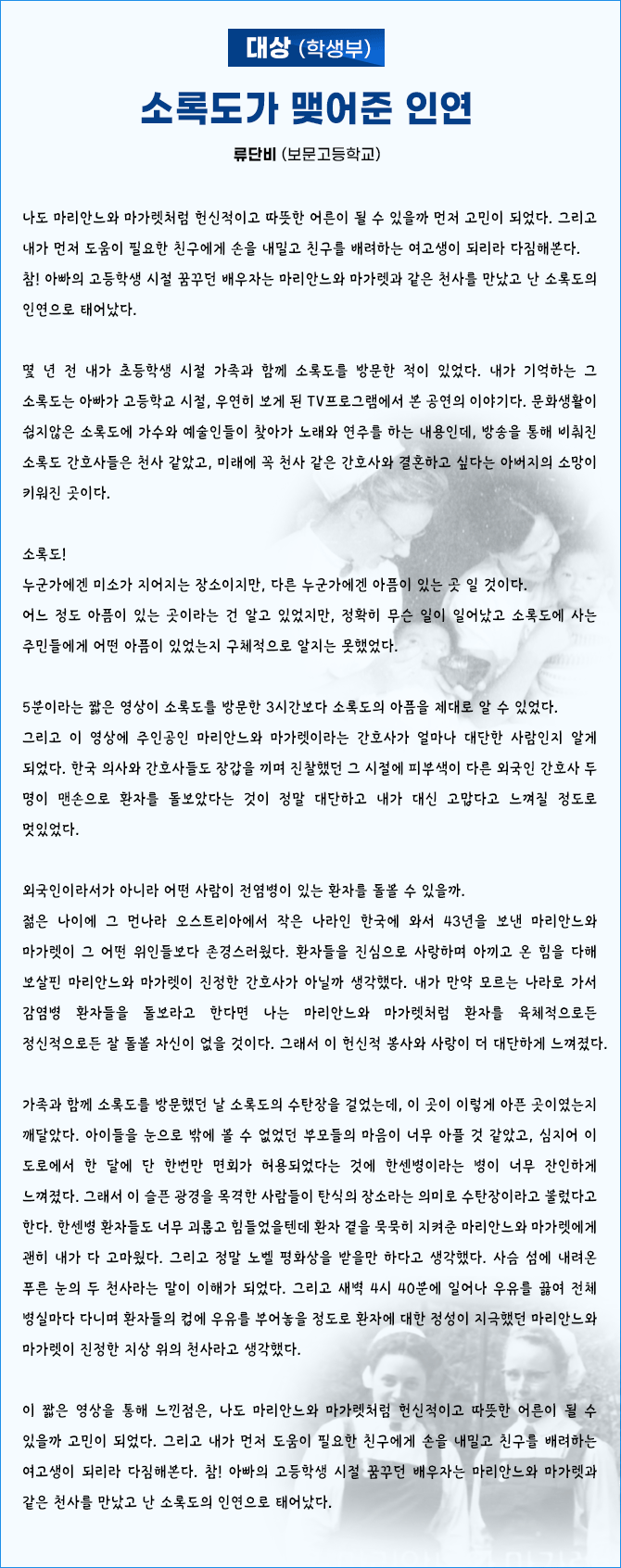 대상 (학생부)

소록도가 맺어준 인연

류단비 (보문고등학교)

나도 마리안느와 마가렛처럼 헌신적이고 따뜻한 어른이 될 수 있을까 먼저 고민이 되었다. 그리고 내가 먼저 도움이 필요한 친구에게 손을 내밀고 친구를 배려하는 여고생이 되리라 다짐해본다. 참! 아빠의 고등학생 시절 꿈꾸던 배우자는 마리안느와 마가렛과 같은 천사를 만났고 난 소록도의 인연으로 태어났다.

몇 년 전 내가 초등학생 시절 가족과 함께 소록도를 방문한 적이 있었다. 내가 기억하는 그 소록도는 아빠가 고등학교 시절, 우연히 보게 된 TV프로그램에서 본 공연의 이야기다. 문화생활이 쉽지않은 소록도에 가수와 예술인들이 찾아가 노래와 연주를 하는 내용인데, 방송을 통해 비춰진 소록도 간호사들은 천사 같았고, 미래에 꼭 천사 같은 간호사와 결혼하고 싶다는 아버지의 소망이 키워진 곳이다.

소록도!
누군가에겐 미소가 지어지는 장소이지만, 다른 누군가에겐 아픔이 있는 곳 일 것이다.
어느 정도 아픔이 있는 곳이라는 건 알고 있었지만, 정확히 무슨 일이 일어났고 소록도에 사는 주민들에게 어떤 아픔이 있었는지 구체적으로 알지는 못했었다.

5분이라는 짧은 영상이 소록도를 방문한 3시간보다 소록도의 아픔을 제대로 알 수 있었다.
그리고 이 영상에 주인공인 마리안느와 마가렛이라는 간호사가 얼마나 대단한 사람인지 알게 되었다. 한국 의사와 간호사들도 장갑을 끼며 진찰했던 그 시절에 피부색이 다른 외국인 간호사 두 명이 맨손으로 환자를 돌보았다는 것이 정말 대단하고 내가 대신 고맙다고 느껴질 정도로 멋있었다.

외국인이라서가 아니라 어떤 사람이 전염병이 있는 환자를 돌볼 수 있을까.
젊은 나이에 그 먼나라 오스트리아에서 작은 나라인 한국에 와서 43년을 보낸 마리안느와 마가렛이 그 어떤 위인들보다 존경스러웠다. 환자들을 진심으로 사랑하며 아끼고 온 힘을 다해 보살핀 마리안느와 마가렛이 진정한 간호사가 아닐까 생각했다. 내가 만약 모르는 나라로 가서 감염병 환자들을 돌보라고 한다면 나는 마리안느와 마가렛처럼 환자를 육체적으로든 정신적으로든 잘 돌볼 자신이 없을 것이다. 그래서 이 헌신적 봉사와 사랑이 더 대단하게 느껴졌다.

가족과 함께 소록도를 방문했던 날 소록도의 수탄장을 걸었는데, 이 곳이 이렇게 아픈 곳이였는지 깨달았다. 아이들을 눈으로 밖에 볼 수 없었던 부모들의 마음이 너무 아플 것 같았고, 심지어 이 도로에서 한 달에 단 한번만 면회가 허용되었다는 것에 한센병이라는 병이 너무 잔인하게 느껴졌다. 그래서 이 슬픈 광경을 목격한 사람들이 탄식의 장소라는 의미로 수탄장이라고 불렀다고 한다. 한센병 환자들도 너무 괴롭고 힘들었을텐데 환자 곁을 묵묵히 지켜준 마리안느와 마가렛에게 괜히 내가 다 고마웠다. 그리고 정말 노벨 평화상을 받을만 하다고 생각했다. 사슴 섬에 내려온 푸른 눈의 두 천사라는 말이 이해가 되었다. 그리고 새벽 4시 40분에 일어나 우유를 끓여 전체 병실마다 다니며 환자들의 컵에 우유를 부어놓을 정도로 환자에 대한 정성이 지극했던 마리안느와 마가렛이 진정한 지상 위의 천사라고 생각했다.

이 짧은 영상을 통해 느낀점은, 나도 마리안느와 마가렛처럼 헌신적이고 따뜻한 어른이 될 수 있을까 고민이 되었다. 그리고 내가 먼저 도움이 필요한 친구에게 손을 내밀고 친구를 배려하는 여고생이 되리라 다짐해본다. 참! 아빠의 고등학생 시절 꿈꾸던 배우자는 마리안느와 마가렛과 같은 천사를 만났고 난 소록도의 인연으로 태어났다.